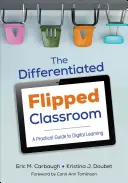 The Differentiated

Flipped Classroom

A Practical Guide to Digital Learning

Eric M. Carbaugh • Kristina J. Doubet

Foreword by Carol Ann Tomlinson